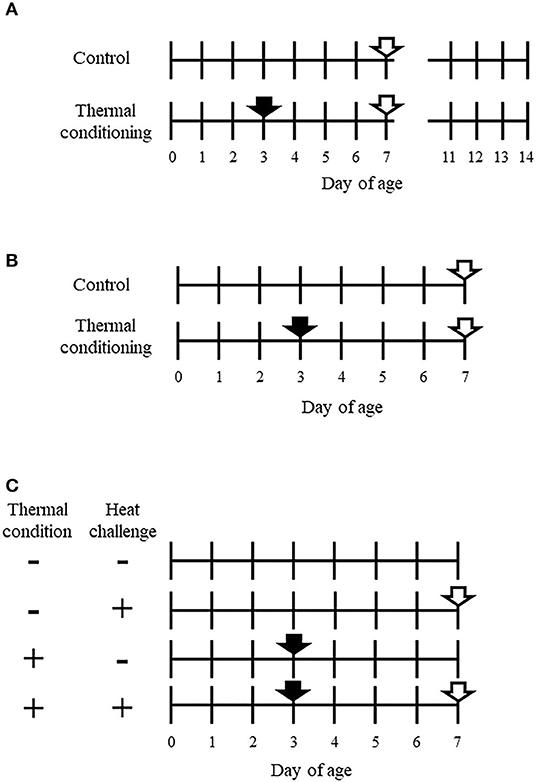 A

Control

Thermal conditioning

0 1 2 3 4 5 6 7 11 12 13 14

Day of age

B

Control

Thermal conditioning

0 1 2 3 4 5 6 7

Day of age

C

Thermal condition

Heat challenge

- -

- +

+ -

+ +

0 1 2 3 4 5 6 7

Day of age